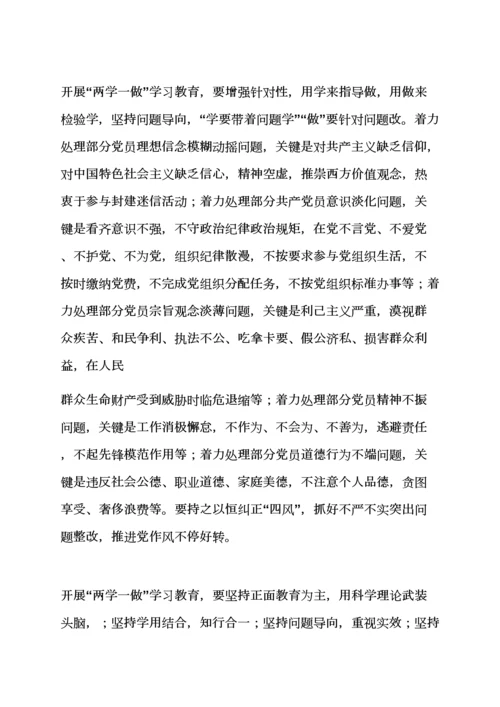 开展“两学一做”学习教育，要增强针对性，用学来指导做，用做来检验学，坚持问题导向，“学要带着问题学”“做”要针对问题改。着力处理部分党员理想信念模糊动摇问题，关键是对共产主义缺乏信仰，对中国特色社会主义缺乏信心，精神空虚，推崇西方价值观念，热衷于参与封建迷信活动；着力处理部分共产党员意识淡化问题，关键是看齐意识不强，不守政治纪律政治规矩，在党不言党、不爱党、不护党、不为党，组织纪律散漫，不按要求参与党组织生活，不按时缴纳党费，不完成党组织分配任务，不按党组织标准办事等；着力处理部分党员宗旨观念淡薄问题，关键是利己主义严重，漠视群众疾苦、和民争利、执法不公、吃拿卡要、假公济私、损害群众利益，在人民

群众生命财产受到威胁时临危退缩等；着力处理部分党员精神不振问题，关键是工作消极懈怠，不作为、不会为、不善为，逃避责任，不起先锋模范作用等；着力处理部分党员道德行为不端问题，关键是违反社会公德、职业道德、家庭美德，不注意个人品德，贪图享受、奢侈浪费等。要持之以恒纠正“四风”，抓好不严不实突出问题整改，推进党作风不停好转。

开展“两学一做”学习教育，要坚持正面教育为主，用科学理论武装头脑，；坚持学用结合，知行合一；坚持问题导向，重视实效；坚持